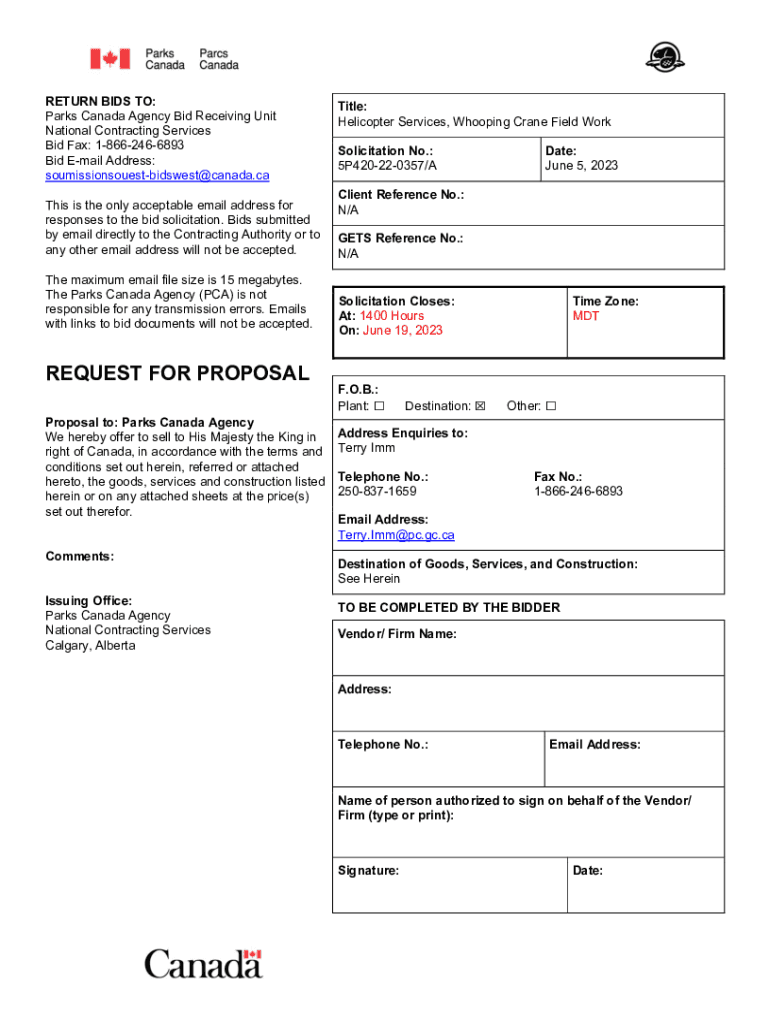 Parks Canada Parcs Canada

RETURN BIDS TO:
Parks Canada Agency Bid Receiving Unit
National Contracting Services
Bid Fax: 1-866-246-6893
Bid E-mail Address:
soumissionsouest-bidswest@canada.ca

This is the only acceptable email address for responses to the bid solicitation. Bids submitted by email directly to the Contracting Authority or to any other email address will not be accepted.

The maximum email file size is 15 megabytes. The Parks Canada Agency (PCA) is not responsible for any transmission errors. Emails with links to bid documents will not be accepted.

REQUEST FOR PROPOSAL

Proposal to: Parks Canada Agency
We hereby offer to sell to His Majesty the King in right of Canada, in accordance with the terms and conditions set out herein, referred or attached hereto, the goods, services and construction listed herein or on any attached sheets at the price(s) set out therefor.

Comments:

Issuing Office:
Parks Canada Agency
National Contracting Services
Calgary, Alberta

Title:
Helicopter Services, Whooping Crane Field Work

Solicitation No.:
5P420-22-0357/A

Date:
June 5, 2023

Client Reference No.:
N/A

GETS Reference No.:
N/A

Solicitation Closes:
At: 1400 Hours
On: June 19, 2023

Time Zone:
MDT

F.O.B.:
Plant: ☐ Destination: ☒ Other: ☐

Address Enquiries to:
Terry Imm

Telephone No.:
250-837-1659

Fax No.:
1-866-246-6893

Email Address:
Terry.Imm@pc.gc.ca

Destination of Goods, Services, and Construction:
See Herein

TO BE COMPLETED BY THE BIDDER

Vendor/ Firm Name:

Address:

Telephone No.:

Email Address:

Name of person authorized to sign on behalf of the Vendor/ Firm (type or print):

Signature:

Date:

Canada